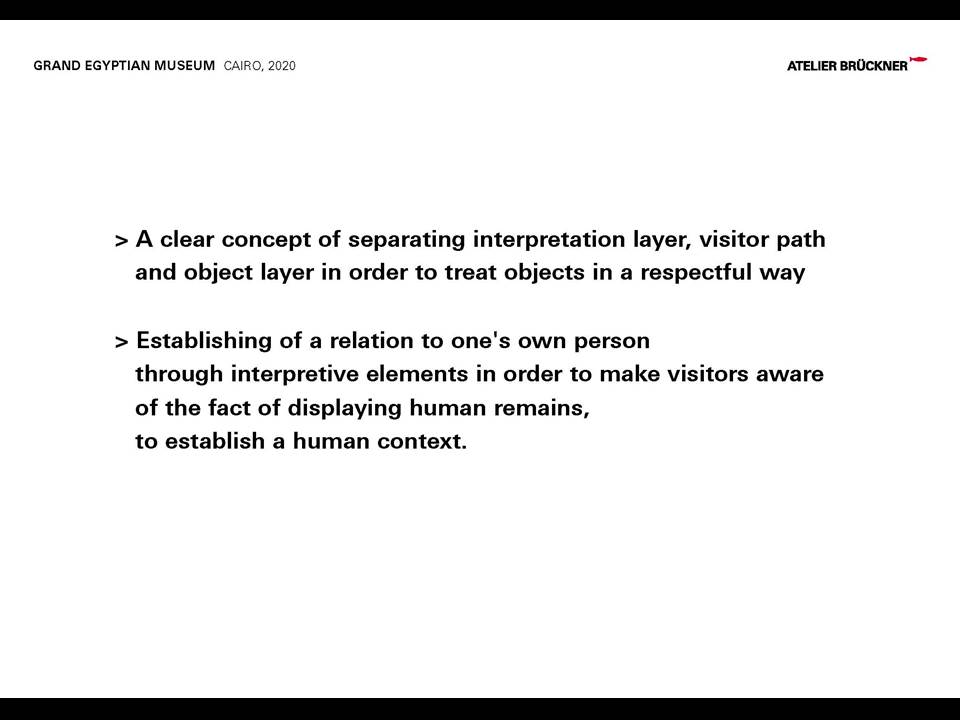 GRAND EGYPTIAN MUSEUM CAIRO, 2020

ATELIER BRÜCKNER

> A clear concept of separating interpretation layer, visitor path and object layer in order to treat objects in a respectful way

> Establishing of a relation to one's own person through interpretive elements in order to make visitors aware of the fact of displaying human remains, to establish a human context.